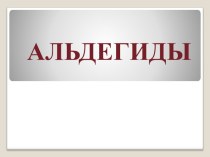 АЛЬДЕГИДЫ